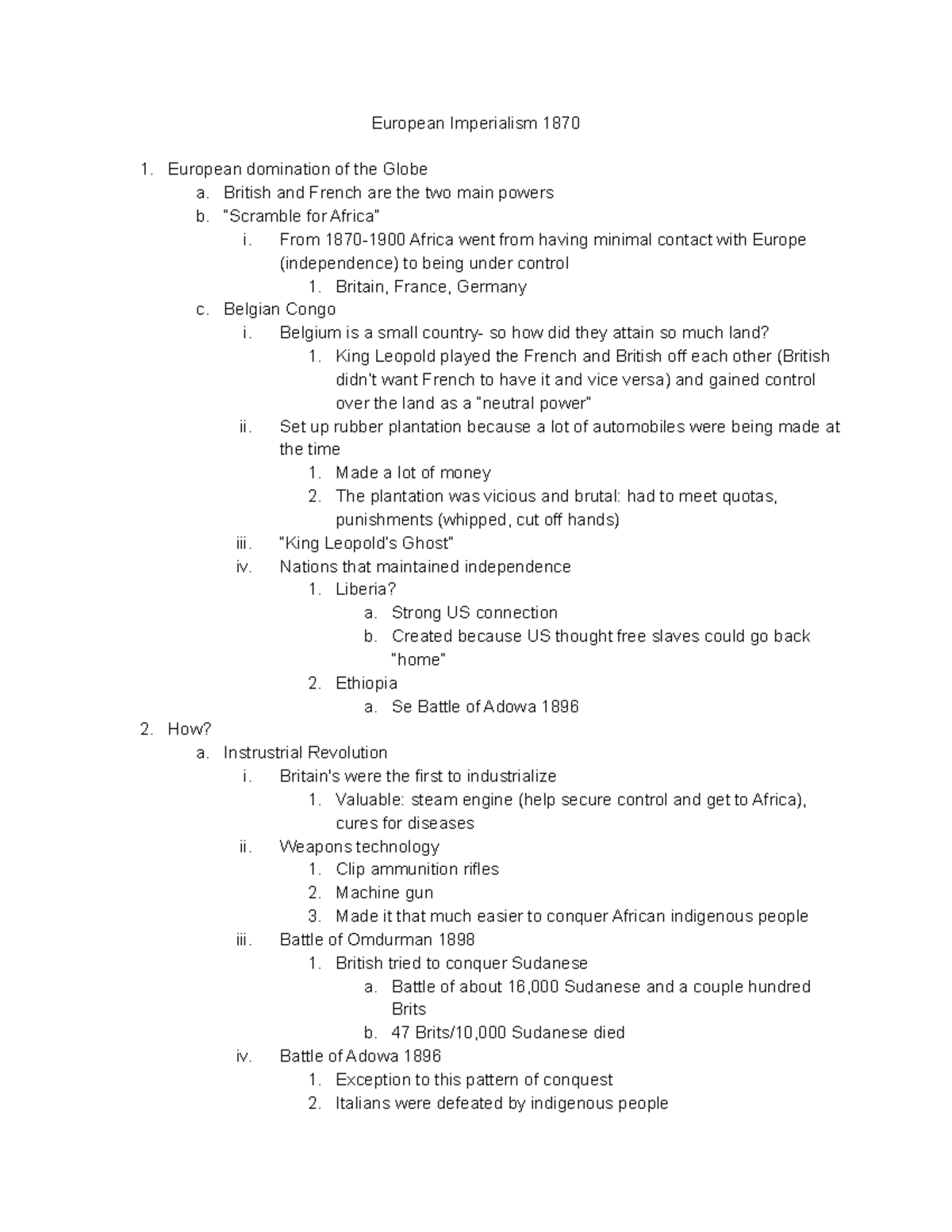 European Imperialism 1870

1. European domination of the Globe
   a. British and French are the two main powers
   b. "Scramble for Africa"
      i. From 1870-1900 Africa went from having minimal contact with Europe (independence) to being under control
         1. Britain, France, Germany
   c. Belgian Congo
      i. Belgium is a small country- so how did they attain so much land?
         1. King Leopold played the French and British off each other (British didn't want French to have it and vice versa) and gained control over the land as a "neutral power"
      ii. Set up rubber plantation because a lot of automobiles were being made at the time
         1. Made a lot of money
         2. The plantation was vicious and brutal: had to meet quotas, punishments (whipped, cut off hands)
      iii. "King Leopold's Ghost"
      iv. Nations that maintained independence
         1. Liberia?
            a. Strong US connection
            b. Created because US thought free slaves could go back "home"
         2. Ethiopia
            a. Se Battle of Adowa 1896
2. How?
   a. Instrustrial Revolution
      i. Britain's were the first to industrialize
         1. Valuable: steam engine (help secure control and get to Africa), cures for diseases
      ii. Weapons technology
         1. Clip ammunition rifles
         2. Machine gun
         3. Made it that much easier to conquer African indigenous people
      iii. Battle of Omdurman 1898
         1. British tried to conquer Sudanese
            a. Battle of about 16,000 Sudanese and a couple hundred Brits
            b. 47 Brits/10,000 Sudanese died
      iv. Battle of Adowa 1896
         1. Exception to this pattern of conquest
         2. Italians were defeated by indigenous people